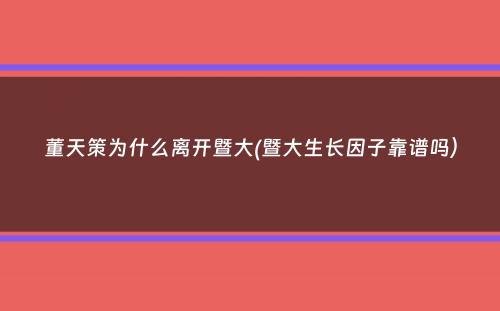 董天策为什么离开暨大(暨大生长因子靠谱吗)